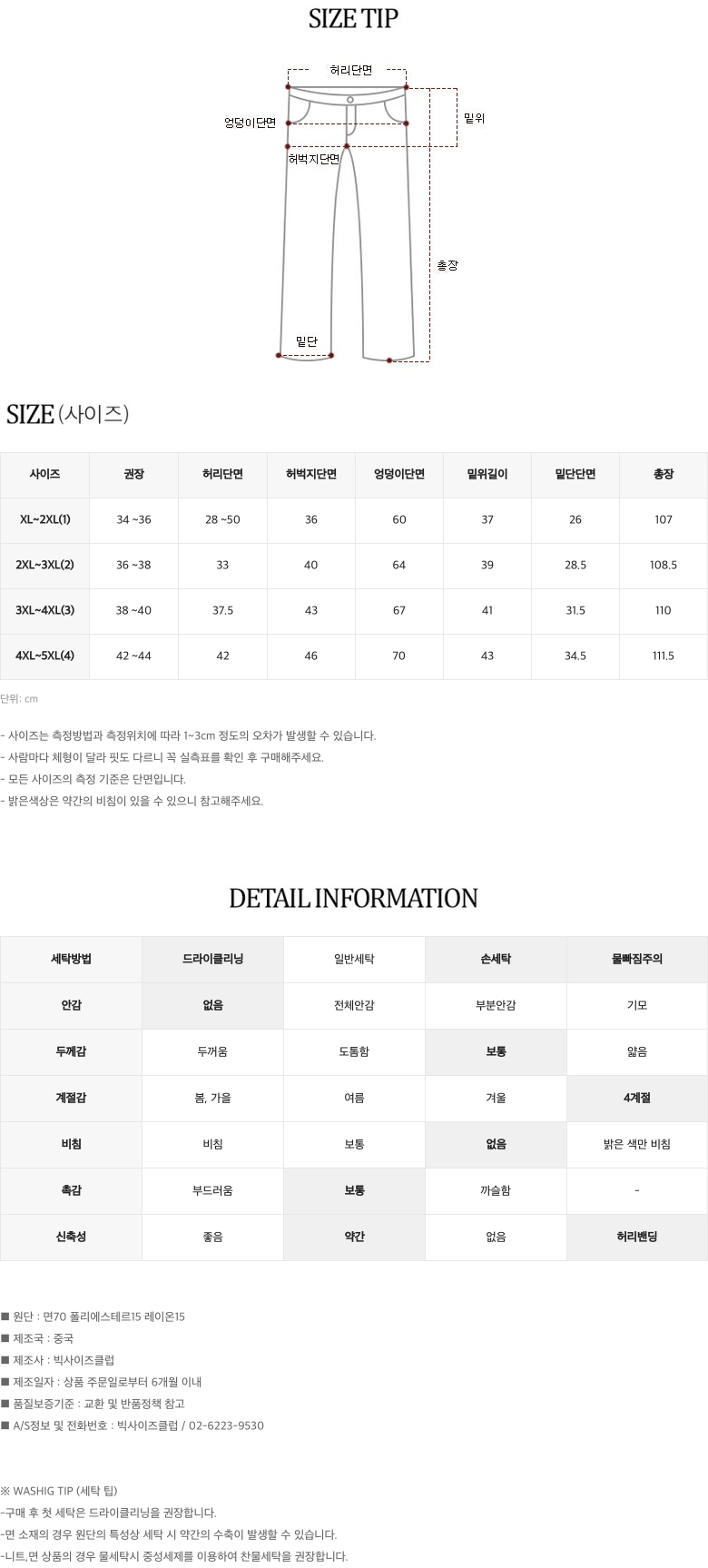 SIZE TIP

허리단면
엉덩이단면
밑위
허벅지단면
총장
밑단

SIZE (사이즈)

| 사이즈 | 권장 | 허리단면 | 허벅지단면 | 엉덩이단면 | 밑위길이 | 밑단단면 | 총장 |
|---|---|---|---|---|---|---|---|
| XL~2XL(1) | 34 ~36 | 28 ~50 | 36 | 60 | 37 | 26 | 107 |
| 2XL~3XL(2) | 36 ~38 | 33 | 40 | 64 | 39 | 28.5 | 108.5 |
| 3XL~4XL(3) | 38 ~40 | 37.5 | 43 | 67 | 41 | 31.5 | 110 |
| 4XL~5XL(4) | 42 ~44 | 42 | 46 | 70 | 43 | 34.5 | 111.5 |

단위: cm

- 사이즈는 측정방법과 측정위치에 따라 1~3cm 정도의 오차가 발생할 수 있습니다.
- 사람마다 체형이 달라 핏도 다르니 꼭 실측표를 확인 후 구매해주세요.
- 모든 사이즈의 측정 기준은 단면입니다.
- 밝은색상은 약간의 비침이 있을 수 있으니 참고해주세요.

DETAIL INFORMATION

| 세탁방법 | 드라이클리닝 | 일반세탁 | 손세탁 | 물빠짐주의 |
|---|---|---|---|---|
| 안감 | 없음 | 전체안감 | 부분안감 | 기모 |
| 두께감 | 두꺼움 | 도톰함 | 보통 | 얇음 |
| 계절감 | 봄, 가을 | 여름 | 겨울 | 4계절 |
| 비침 | 비침 | 보통 | 없음 | 밝은 색만 비침 |
| 촉감 | 부드러움 | 보통 | 까슬함 | - |
| 신축성 | 좋음 | 약간 | 없음 | 허리밴딩 |

■ 원단 : 면70 폴리에스테르15 레이온15
■ 제조국 : 중국
■ 제조사 : 빅사이즈클럽
■ 제조일자 : 상품 주문일로부터 6개월 이내
■ 품질보증기준 : 교환 및 반품정책 참고
■ A/S정보 및 전화번호 : 빅사이즈클럽 / 02-6223-9530

※ WASHIG TIP (세탁 팁)
-구매 후 첫 세탁은 드라이클리닝을 권장합니다.
-면 소재의 경우 원단의 특성상 세탁 시 약간의 수축이 발생할 수 있습니다.
-니트,면 상품의 경우 물세탁시 중성세제를 이용하여 찬물세탁을 권장합니다.